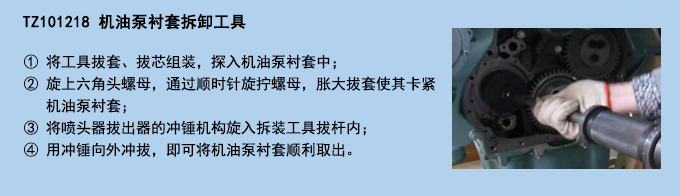 TZ101218 机油泵衬套拆卸工具

① 将工具拔套、拔芯组装，探入机油泵衬套中；
② 旋上六角头螺母，通过顺时针旋拧螺母，胀大拔套使其卡紧机油泵衬套；
③ 将喷头器拔出器的冲锤机构旋入拆装工具拔杆内；
④ 用冲锤向外冲拔，即可将机油泵衬套顺利取出。